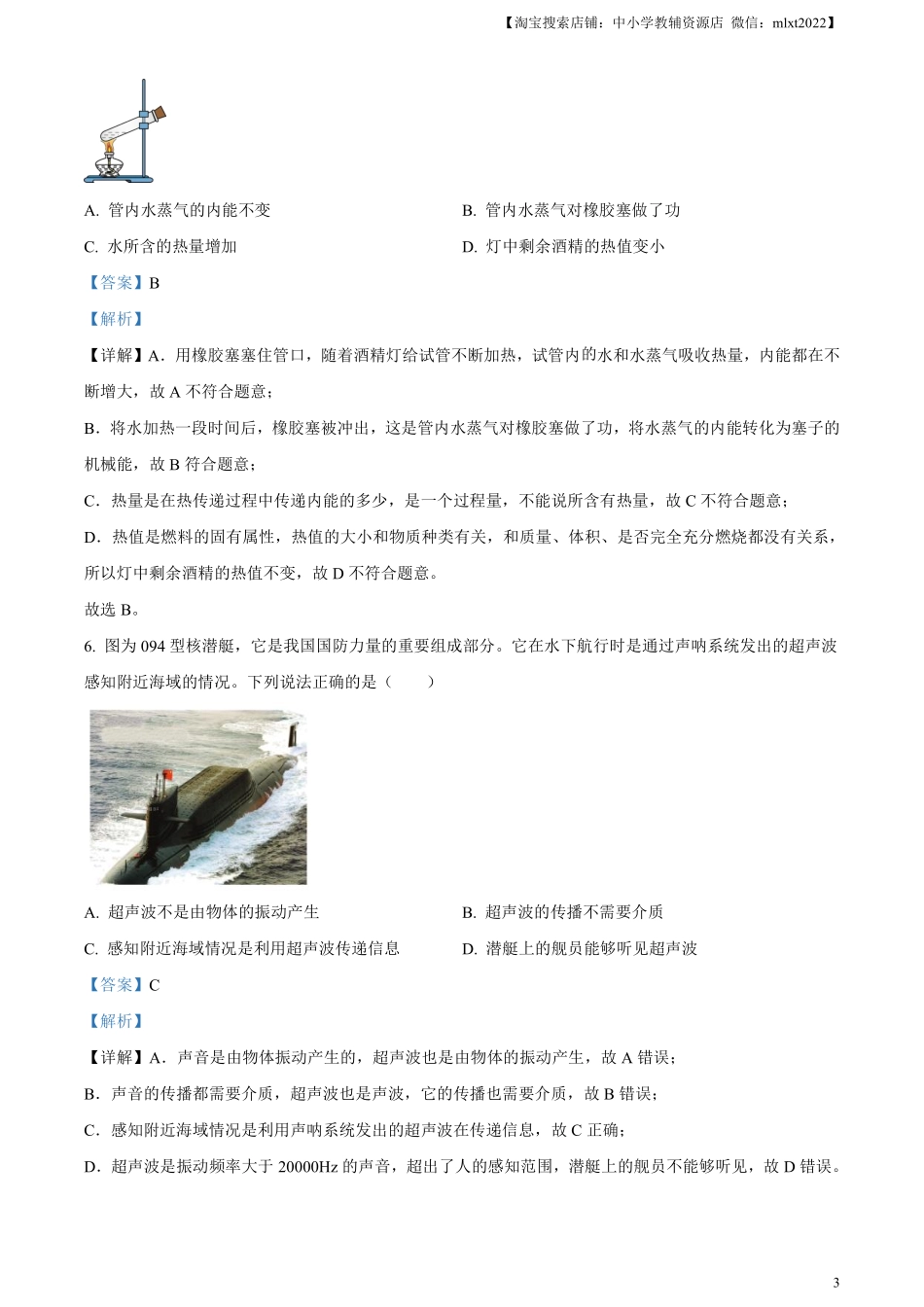 【淘宝搜索店铺：中小学教辅资源店 微信：mlxt2022】

A. 管内水蒸气的内能不变
B. 管内水蒸气对橡胶塞做了功
C. 水所含的热量增加
D. 灯中剩余酒精的热值变小

【答案】B

【解析】

【详解】A．用橡胶塞塞住管口，随着酒精灯给试管不断加热，试管内的水和水蒸气吸收热量，内能都在不断增大，故 A 不符合题意；

B．将水加热一段时间后，橡胶塞被冲出，这是管内水蒸气对橡胶塞做了功，将水蒸气的内能转化为塞子的机械能，故 B 符合题意；

C．热量是在热传递过程中传递内能的多少，是一个过程量，不能说所含有热量，故 C 不符合题意；

D．热值是燃料的固有属性，热值的大小和物质种类有关，和质量、体积、是否完全充分燃烧都没有关系，所以灯中剩余酒精的热值不变，故 D 不符合题意。

故选 B。

6. 图为 094 型核潜艇，它是我国国防力量的重要组成部分。它在水下航行时是通过声呐系统发出的超声波感知附近海域的情况。下列说法正确的是（　　）

A. 超声波不是由物体的振动产生
B. 超声波的传播不需要介质
C. 感知附近海域情况是利用超声波传递信息
D. 潜艇上的舰员能够听见超声波

【答案】C

【解析】

【详解】A．声音是由物体振动产生的，超声波也是由物体的振动产生，故 A 错误；

B．声音的传播都需要介质，超声波也是声波，它的传播也需要介质，故 B 错误；

C．感知附近海域情况是利用声呐系统发出的超声波在传递信息，故 C 正确；

D．超声波是振动频率大于 20000Hz 的声音，超出了人的感知范围，潜艇上的舰员不能够听见，故 D 错误。

3